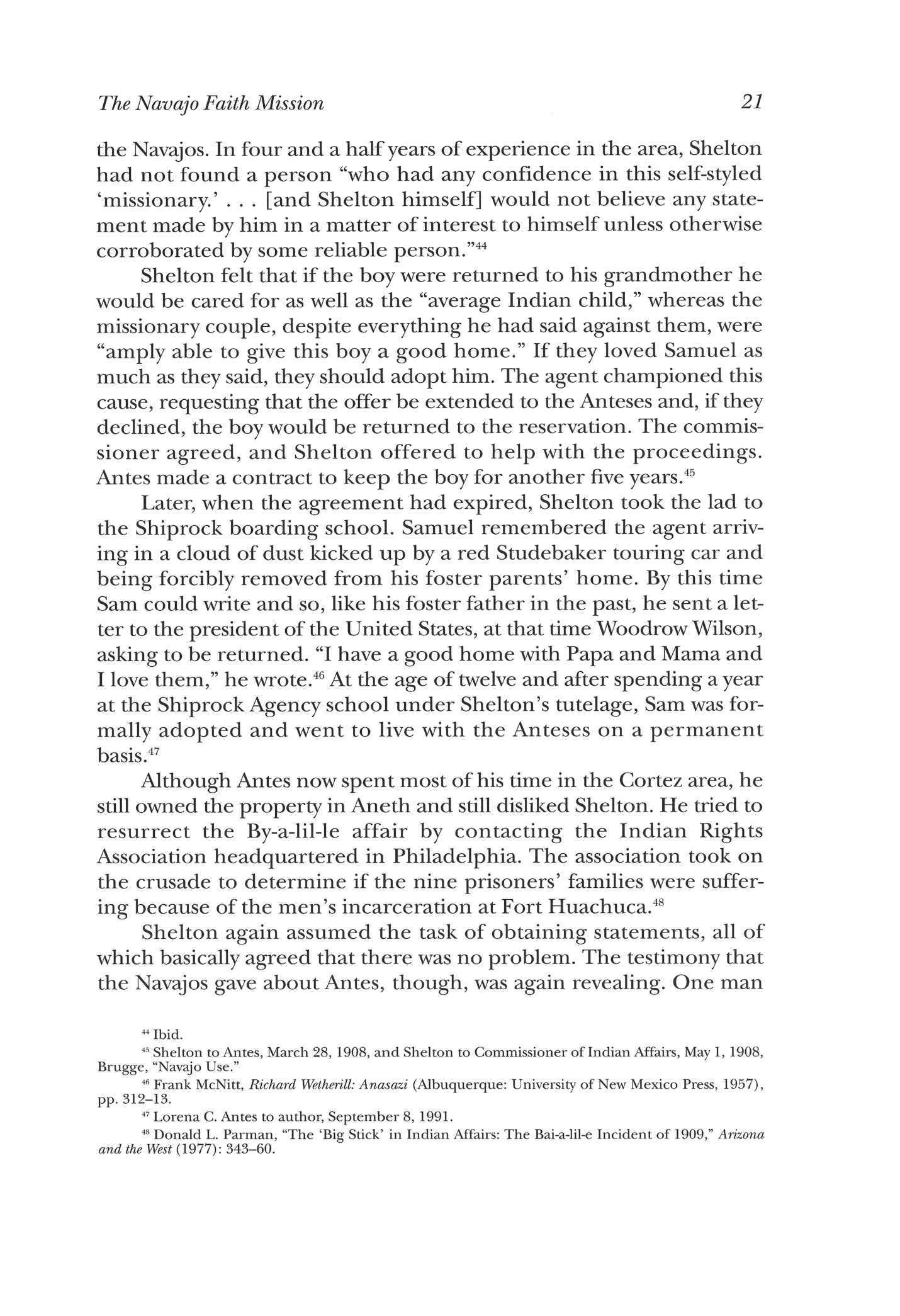 The Navajo Faith Mission 21

the Navajos. In four and a half years of experience in the area, Shelton had not found a person "who had any confidence in this self-styled 'missionary.' . . . [and Shelton himself] would not believe any statement made by him in a matter of interest to himself unless otherwise corroborated by some reliable person."$^{44}$

Shelton felt that if the boy were returned to his grandmother he would be cared for as well as the "average Indian child," whereas the missionary couple, despite everything he had said against them, were "amply able to give this boy a good home." If they loved Samuel as much as they said, they should adopt him. The agent championed this cause, requesting that the offer be extended to the Anteses and, if they declined, the boy would be returned to the reservation. The commissioner agreed, and Shelton offered to help with the proceedings. Antes made a contract to keep the boy for another five years.$^{45}$

Later, when the agreement had expired, Shelton took the lad to the Shiprock boarding school. Samuel remembered the agent arriving in a cloud of dust kicked up by a red Studebaker touring car and being forcibly removed from his foster parents' home. By this time Sam could write and so, like his foster father in the past, he sent a letter to the president of the United States, at that time Woodrow Wilson, asking to be returned. "I have a good home with Papa and Mama and I love them," he wrote.$^{46}$ At the age of twelve and after spending a year at the Shiprock Agency school under Shelton's tutelage, Sam was formally adopted and went to live with the Anteses on a permanent basis.$^{47}$

Although Antes now spent most of his time in the Cortez area, he still owned the property in Aneth and still disliked Shelton. He tried to resurrect the By-a-lil-le affair by contacting the Indian Rights Association headquartered in Philadelphia. The association took on the crusade to determine if the nine prisoners' families were suffering because of the men's incarceration at Fort Huachuca.$^{48}$

Shelton again assumed the task of obtaining statements, all of which basically agreed that there was no problem. The testimony that the Navajos gave about Antes, though, was again revealing. One man

$^{44}$ Ibid.
$^{45}$ Shelton to Antes, March 28, 1908, and Shelton to Commissioner of Indian Affairs, May 1, 1908, Brugge, "Navajo Use."
$^{46}$ Frank McNitt, Richard Wetherill: Anasazi (Albuquerque: University of New Mexico Press, 1957), pp. 312–13.
$^{47}$ Lorena C. Antes to author, September 8, 1991.
$^{48}$ Donald L. Parman, "The 'Big Stick' in Indian Affairs: The Bai-a-lil-e Incident of 1909," Arizona and the West (1977): 343–60.